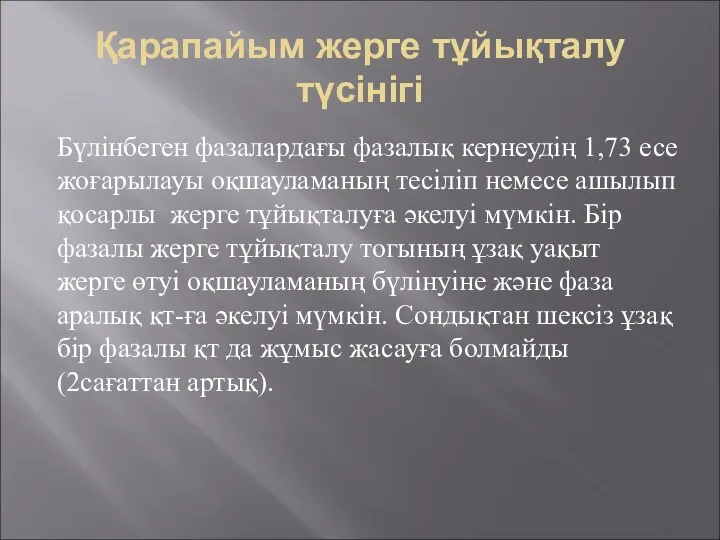 Қарапайым жерге тұйықталу түсінігі

Бүлінбеген фазалардағы фазалық кернеудің 1,73 есе жоғарылауы оқшауламаның тесіліп немесе ашылып қосарлы жерге тұйықталуға әкелуі мүмкін. Бір фазалы жерге тұйықталу тогының ұзақ уақыт жерге өтуі оқшауламаның бүлінуіне және фаза аралық қт-ға әкелуі мүмкін. Сондықтан шексіз ұзақ бір фазалы қт да жұмыс жасауға болмайды (2сағаттан артық).